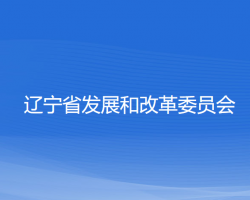 辽宁省发展和改革委员会